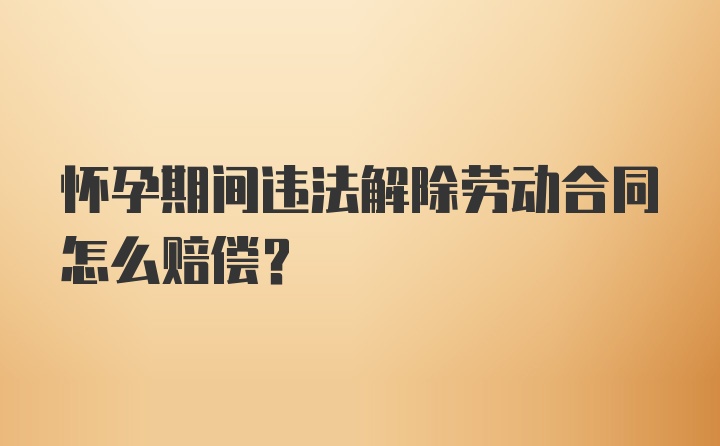 怀孕期间违法解除劳动合同怎么赔偿？